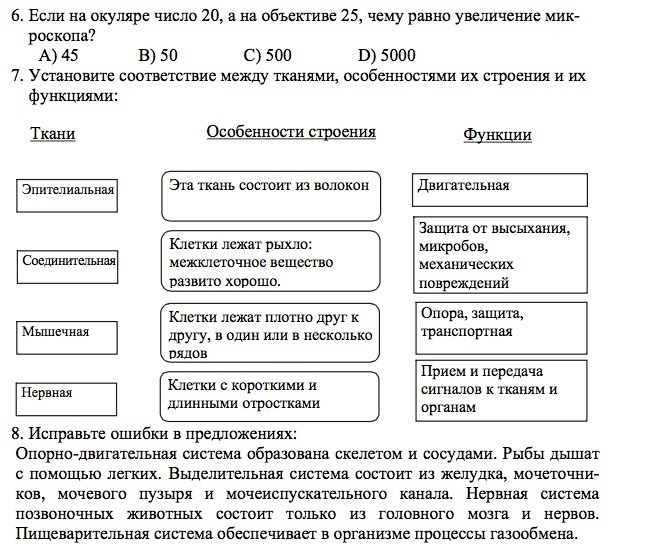 6. Если на окуляре число 20, а на объективе 25, чему равно увеличение микроскопа?
A) 45 B) 50 C) 500 D) 5000
7. Установите соответствие между тканями, особенностями их строения и их функциями:

Ткани

Эпителиальная

Соединительная

Мышечная

Нервная

Особенности строения

Эта ткань состоит из волокон

Клетки лежат рыхло: межклеточное вещество развито хорошо.

Клетки лежат плотно друг к другу, в один или в несколько рядов

Клетки с короткими и длинными отростками

Функции

Двигательная

Защита от высыхания, микробов, механических повреждений

Опора, защита, транспортная

Прием и передача сигналов к тканям и органам

8. Исправьте ошибки в предложениях:
Опорно-двигательная система образована скелетом и сосудами. Рыбы дышат с помощью легких. Выделительная система состоит из желудка, мочеточников, мочевого пузыря и мочеиспускательного канала. Нервная система позвоночных животных состоит только из головного мозга и нервов. Пищеварительная система обеспечивает в организме процессы газообмена.